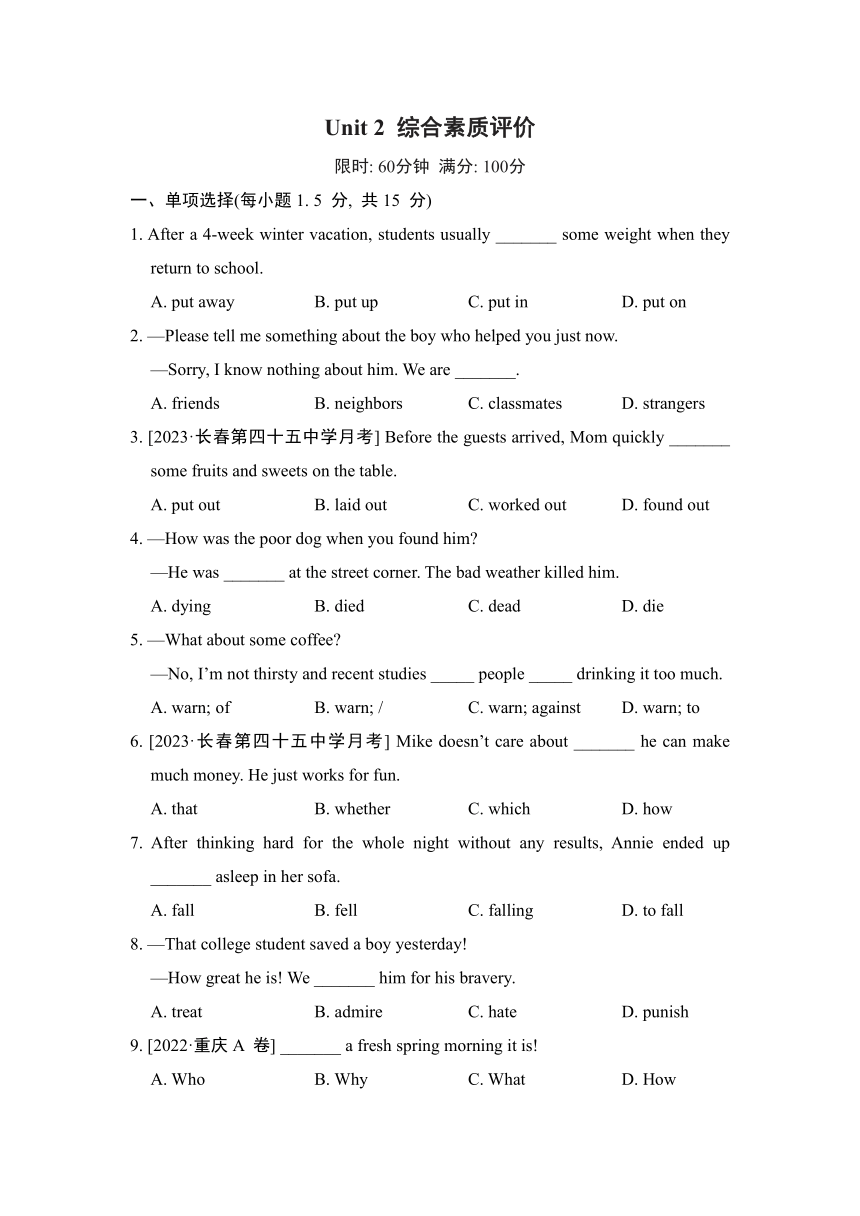 Unit 2 综合素质评价

限时: 60分钟 满分: 100分

一、单项选择(每小题 1. 5 分, 共 15 分)

1. After a 4-week winter vacation, students usually _______ some weight when they return to school.

A. put away B. put up C. put in D. put on

2. —Please tell me something about the boy who helped you just now.

—Sorry, I know nothing about him. We are _______.

A. friends B. neighbors C. classmates D. strangers

3. [2023·长春第四十五中学月考] Before the guests arrived, Mom quickly _______ some fruits and sweets on the table.

A. put out B. laid out C. worked out D. found out

4. —How was the poor dog when you found him?

—He was _______ at the street corner. The bad weather killed him.

A. dying B. died C. dead D. die

5. —What about some coffee?

—No, I’m not thirsty and recent studies _____ people _____ drinking it too much.

A. warn; of B. warn; / C. warn; against D. warn; to

6. [2023·长春第四十五中学月考] Mike doesn’t care about _______ he can make much money. He just works for fun.

A. that B. whether C. which D. how

7. After thinking hard for the whole night without any results, Annie ended up _______ asleep in her sofa.

A. fall B. fell C. falling D. to fall

8. —That college student saved a boy yesterday!

—How great he is! We _______ him for his bravery.

A. treat B. admire C. hate D. punish

9. [2022·重庆 A 卷] _______ a fresh spring morning it is!

A. Who B. Why C. What D. How